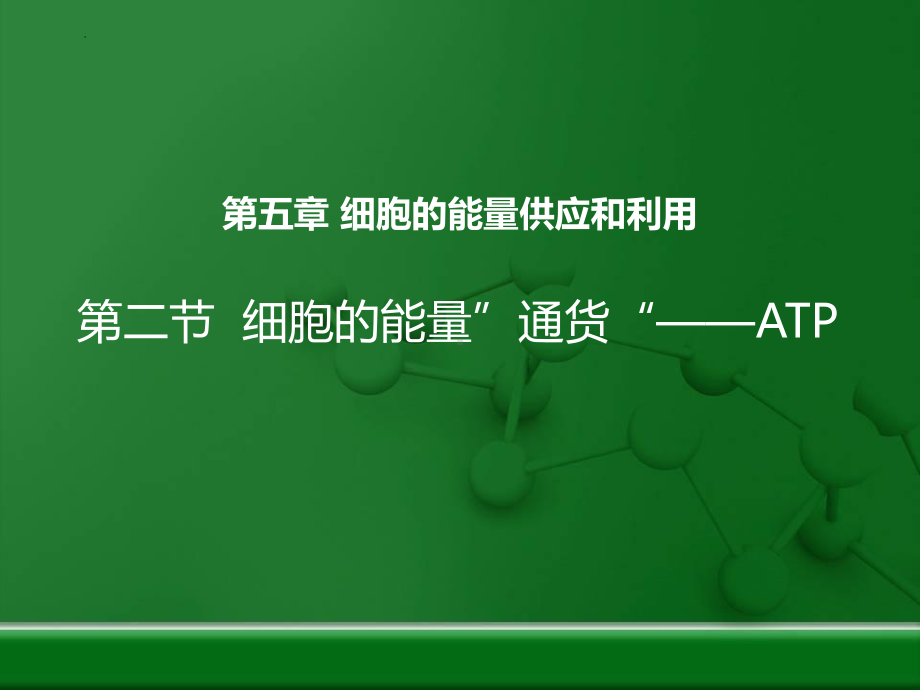 第五章 细胞的能量供应和利用

第二节 细胞的能量”通货“——ATP